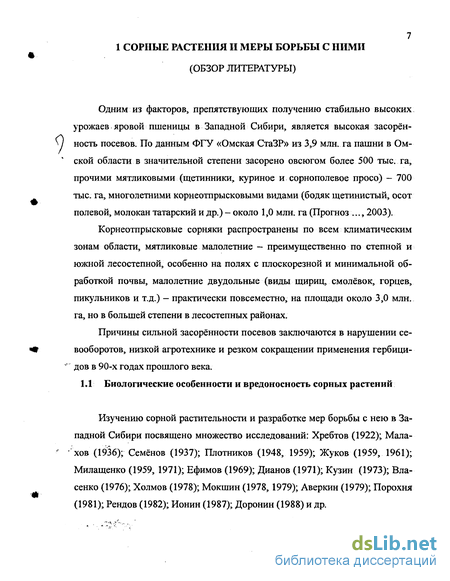 7

1 СОРНЫЕ РАСТЕНИЯ И МЕРЫ БОРЬБЫ С НИМИ

(ОБЗОР ЛИТЕРАТУРЫ)

Одним из факторов, препятствующих получению стабильно высоких урожаев яровой пшеницы в Западной Сибири, является высокая засорённость посевов. По данным ФГУ «Омская СтаЗР» из 3,9 млн. га пашни в Омской области в значительной степени засорено овсюгом более 500 тыс. га, прочими мятликовыми (щетинники, куриное и сорнополевое просо) – 700 тыс. га, многолетними корнеотпрысковыми видами (бодяк щетинистый, осот полевой, молокан татарский и др.) – около 1,0 млн. га (Прогноз …, 2003).

Корнеотпрысковые сорняки распространены по всем климатическим зонам области, мятликовые малолетние – преимущественно по степной и южной лесостепной, особенно на полях с плоскорезной и минимальной обработкой почвы, малолетние двудольные (виды щириц, смолёвок, горцев, пикульников и т.д.) – практически повсеместно, на площади около 3,0 млн. га, но в большей степени в лесостепных районах.

Причины сильной засорённости посевов заключаются в нарушении севооборотов, низкой агротехнике и резком сокращении применения гербицидов в 90-х годах прошлого века.

1.1 Биологические особенности и вредоносность сорных растений

Изучению сорной растительности и разработке мер борьбы с нею в Западной Сибири посвящено множество исследований: Хребтов (1922); Малахов (1936); Семёнов (1937); Плотников (1948, 1959); Жуков (1959, 1961); Милащенко (1959, 1971); Ефимов (1969); Дианов (1971); Кузин (1973); Власенко (1976); Холмов (1978); Мокшин (1978, 1979); Аверкин (1979); Порохня (1981); Рендов (1982); Ионин (1987); Доронин (1988) и др.

dsLib.net
библиотека диссертаций